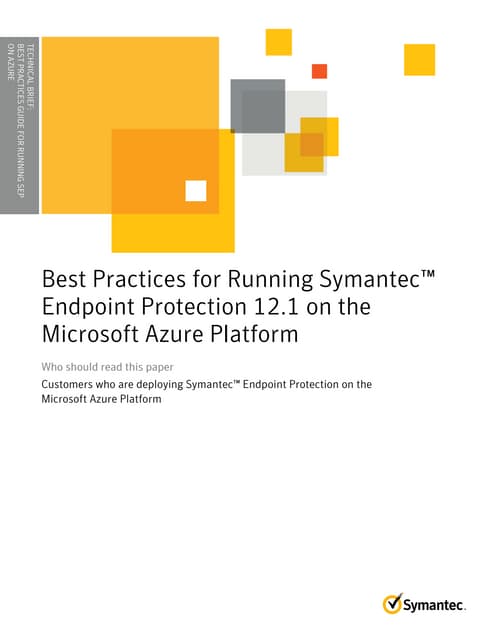 TECHNICAL BRIEF:
BEST PRACTICES GUIDE FOR RUNNING SEP ON AZURE

Best Practices for Running Symantec™ Endpoint Protection 12.1 on the Microsoft Azure Platform

Who should read this paper

Customers who are deploying Symantec™ Endpoint Protection on the Microsoft Azure Platform

Symantec.